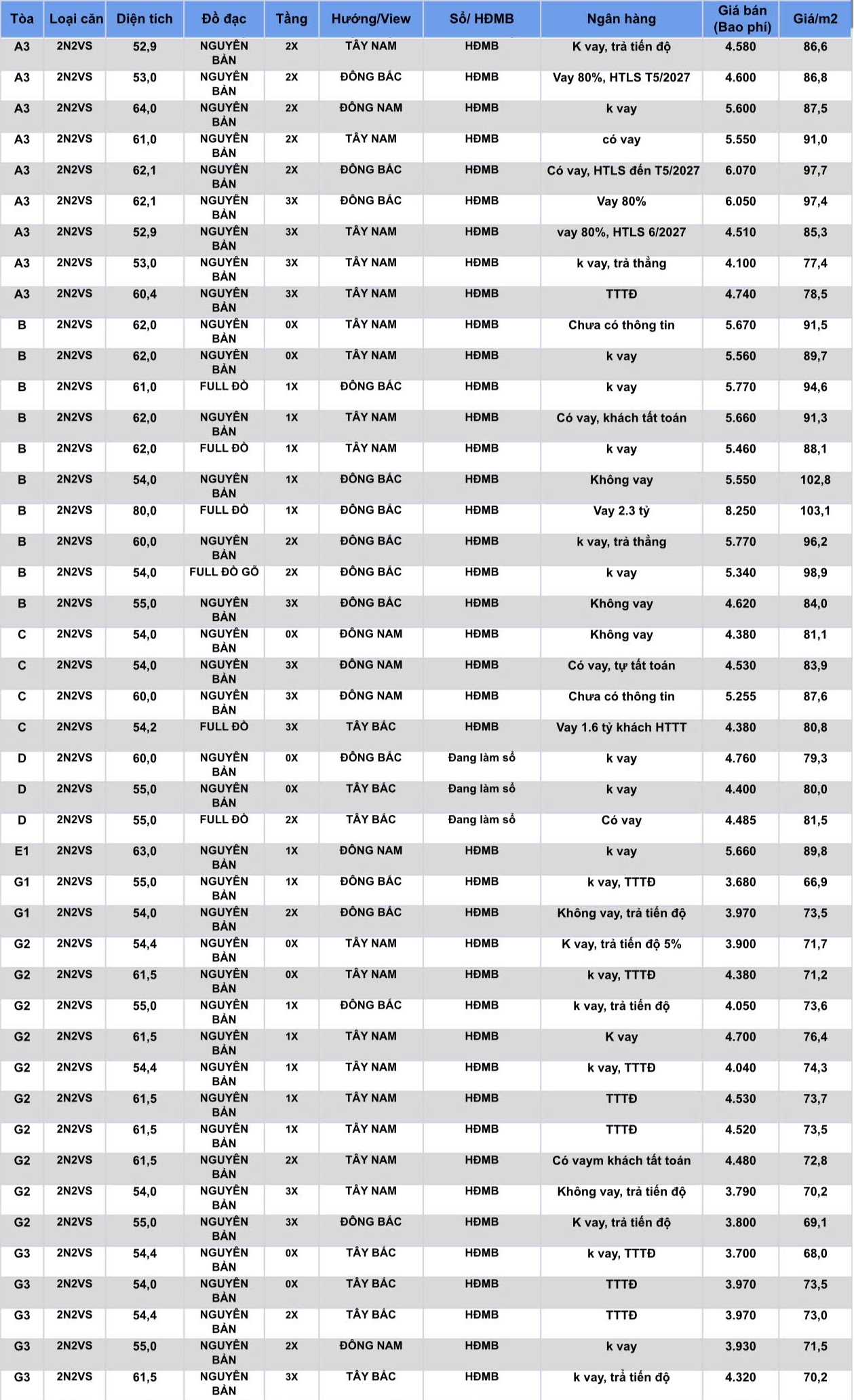 | Tòa | Loại căn | Diện tích | Đồ đạc | Tầng | Hướng/View | Sổ/ HĐMB | Ngân hàng | Giá bán (Bao phí) | Giá/m2 |
|---|---|---|---|---|---|---|---|---|---|
| A3 | 2N2VS | 52,9 | NGUYÊN BẢN | 2X | TÂY NAM | HĐMB | K vay, trả tiến độ | 4.580 | 86,6 |
| A3 | 2N2VS | 53,0 | NGUYÊN BẢN | 2X | ĐÔNG BẮC | HĐMB | Vay 80%, HTLS T5/2027 | 4.600 | 86,8 |
| A3 | 2N2VS | 64,0 | NGUYÊN BẢN | 2X | ĐÔNG NAM | HĐMB | k vay | 5.600 | 87,5 |
| A3 | 2N2VS | 61,0 | NGUYÊN BẢN | 2X | TÂY NAM | HĐMB | có vay | 5.550 | 91,0 |
| A3 | 2N2VS | 62,1 | NGUYÊN BẢN | 2X | ĐÔNG BẮC | HĐMB | Có vay, HTLS đến T5/2027 | 6.070 | 97,7 |
| A3 | 2N2VS | 62,1 | NGUYÊN BẢN | 3X | ĐÔNG BẮC | HĐMB | Vay 80% | 6.050 | 97,4 |
| A3 | 2N2VS | 52,9 | NGUYÊN BẢN | 3X | TÂY NAM | HĐMB | vay 80%, HTLS 6/2027 | 4.510 | 85,3 |
| A3 | 2N2VS | 53,0 | NGUYÊN BẢN | 3X | TÂY NAM | HĐMB | k vay, trả thẳng | 4.100 | 77,4 |
| A3 | 2N2VS | 60,4 | NGUYÊN BẢN | 3X | TÂY NAM | HĐMB | TTTĐ | 4.740 | 78,5 |
| B | 2N2VS | 62,0 | NGUYÊN BẢN | 0X | TÂY NAM | HĐMB | Chưa có thông tin | 5.670 | 91,5 |
| B | 2N2VS | 62,0 | NGUYÊN BẢN | 0X | TÂY NAM | HĐMB | k vay | 5.560 | 89,7 |
| B | 2N2VS | 61,0 | FULL ĐỒ | 1X | ĐÔNG BẮC | HĐMB | k vay | 5.770 | 94,6 |
| B | 2N2VS | 62,0 | NGUYÊN BẢN | 1X | TÂY NAM | HĐMB | Có vay, khách tất toán | 5.660 | 91,3 |
| B | 2N2VS | 62,0 | FULL ĐỒ | 1X | TÂY NAM | HĐMB | k vay | 5.460 | 88,1 |
| B | 2N2VS | 54,0 | NGUYÊN BẢN | 1X | ĐÔNG BẮC | HĐMB | Không vay | 5.550 | 102,8 |
| B | 2N2VS | 80,0 | FULL ĐỒ | 1X | ĐÔNG BẮC | HĐMB | Vay 2.3 tỷ | 8.250 | 103,1 |
| B | 2N2VS | 60,0 | NGUYÊN BẢN | 2X | ĐÔNG BẮC | HĐMB | k vay, trả thẳng | 5.770 | 96,2 |
| B | 2N2VS | 54,0 | FULL ĐỒ GỖ | 2X | ĐÔNG BẮC | HĐMB | k vay | 5.340 | 98,9 |
| B | 2N2VS | 55,0 | NGUYÊN BẢN | 3X | ĐÔNG BẮC | HĐMB | Không vay | 4.620 | 84,0 |
| C | 2N2VS | 54,0 | NGUYÊN BẢN | 0X | ĐÔNG NAM | HĐMB | Không vay | 4.380 | 81,1 |
| C | 2N2VS | 54,0 | NGUYÊN BẢN | 3X | ĐÔNG NAM | HĐMB | Có vay, tự tất toán | 4.530 | 83,9 |
| C | 2N2VS | 60,0 | NGUYÊN BẢN | 3X | ĐÔNG NAM | HĐMB | Chưa có thông tin | 5.255 | 87,6 |
| C | 2N2VS | 54,2 | FULL ĐỒ | 3X | TÂY BẮC | HĐMB | Vay 1.6 tỷ khách HTTT | 4.380 | 80,8 |
| D | 2N2VS | 60,0 | NGUYÊN BẢN | 0X | ĐÔNG BẮC | Đang làm sổ | k vay | 4.760 | 79,3 |
| D | 2N2VS | 55,0 | NGUYÊN BẢN | 0X | TÂY BẮC | Đang làm sổ | k vay | 4.400 | 80,0 |
| D | 2N2VS | 55,0 | FULL ĐỒ | 2X | TÂY BẮC | Đang làm sổ | Có vay | 4.485 | 81,5 |
| E1 | 2N2VS | 63,0 | NGUYÊN BẢN | 1X | ĐÔNG NAM | HĐMB | k vay | 5.660 | 89,8 |
| G1 | 2N2VS | 55,0 | NGUYÊN BẢN | 1X | ĐÔNG BẮC | HĐMB | k vay, TTTĐ | 3.680 | 66,9 |
| G1 | 2N2VS | 54,0 | NGUYÊN BẢN | 2X | ĐÔNG BẮC | HĐMB | Không vay, trả tiến độ | 3.970 | 73,5 |
| G2 | 2N2VS | 54,4 | NGUYÊN BẢN | 0X | TÂY NAM | HĐMB | K vay, trả tiến độ 5% | 3.900 | 71,7 |
| G2 | 2N2VS | 61,5 | NGUYÊN BẢN | 0X | TÂY NAM | HĐMB | k vay, TTTĐ | 4.380 | 71,2 |
| G2 | 2N2VS | 55,0 | NGUYÊN BẢN | 1X | ĐÔNG BẮC | HĐMB | k vay, trả tiến độ | 4.050 | 73,6 |
| G2 | 2N2VS | 61,5 | NGUYÊN BẢN | 1X | TÂY NAM | HĐMB | K vay | 4.700 | 76,4 |
| G2 | 2N2VS | 54,4 | NGUYÊN BẢN | 1X | TÂY NAM | HĐMB | k vay, TTTĐ | 4.040 | 74,3 |
| G2 | 2N2VS | 61,5 | NGUYÊN BẢN | 1X | TÂY NAM | HĐMB | TTTĐ | 4.530 | 73,7 |
| G2 | 2N2VS | 61,5 | NGUYÊN BẢN | 1X | TÂY NAM | HĐMB | TTTĐ | 4.520 | 73,5 |
| G2 | 2N2VS | 61,5 | NGUYÊN BẢN | 2X | TÂY NAM | HĐMB | Có vaym khách tất toán | 4.480 | 72,8 |
| G2 | 2N2VS | 54,0 | NGUYÊN BẢN | 3X | TÂY NAM | HĐMB | Không vay, trả tiến độ | 3.790 | 70,2 |
| G2 | 2N2VS | 55,0 | NGUYÊN BẢN | 3X | ĐÔNG BẮC | HĐMB | K vay, trả tiến độ | 3.800 | 69,1 |
| G3 | 2N2VS | 54,4 | NGUYÊN BẢN | 0X | TÂY BẮC | HĐMB | k vay, TTTĐ | 3.700 | 68,0 |
| G3 | 2N2VS | 54,0 | NGUYÊN BẢN | 0X | TÂY BẮC | HĐMB | TTTĐ | 3.970 | 73,5 |
| G3 | 2N2VS | 54,4 | NGUYÊN BẢN | 2X | TÂY BẮC | HĐMB | TTTĐ | 3.970 | 73,0 |
| G3 | 2N2VS | 55,0 | NGUYÊN BẢN | 2X | ĐÔNG NAM | HĐMB | k vay | 3.930 | 71,5 |
| G3 | 2N2VS | 61,5 | NGUYÊN BẢN | 3X | TÂY BẮC | HĐMB | k vay, trả tiến độ | 4.320 | 70,2 |